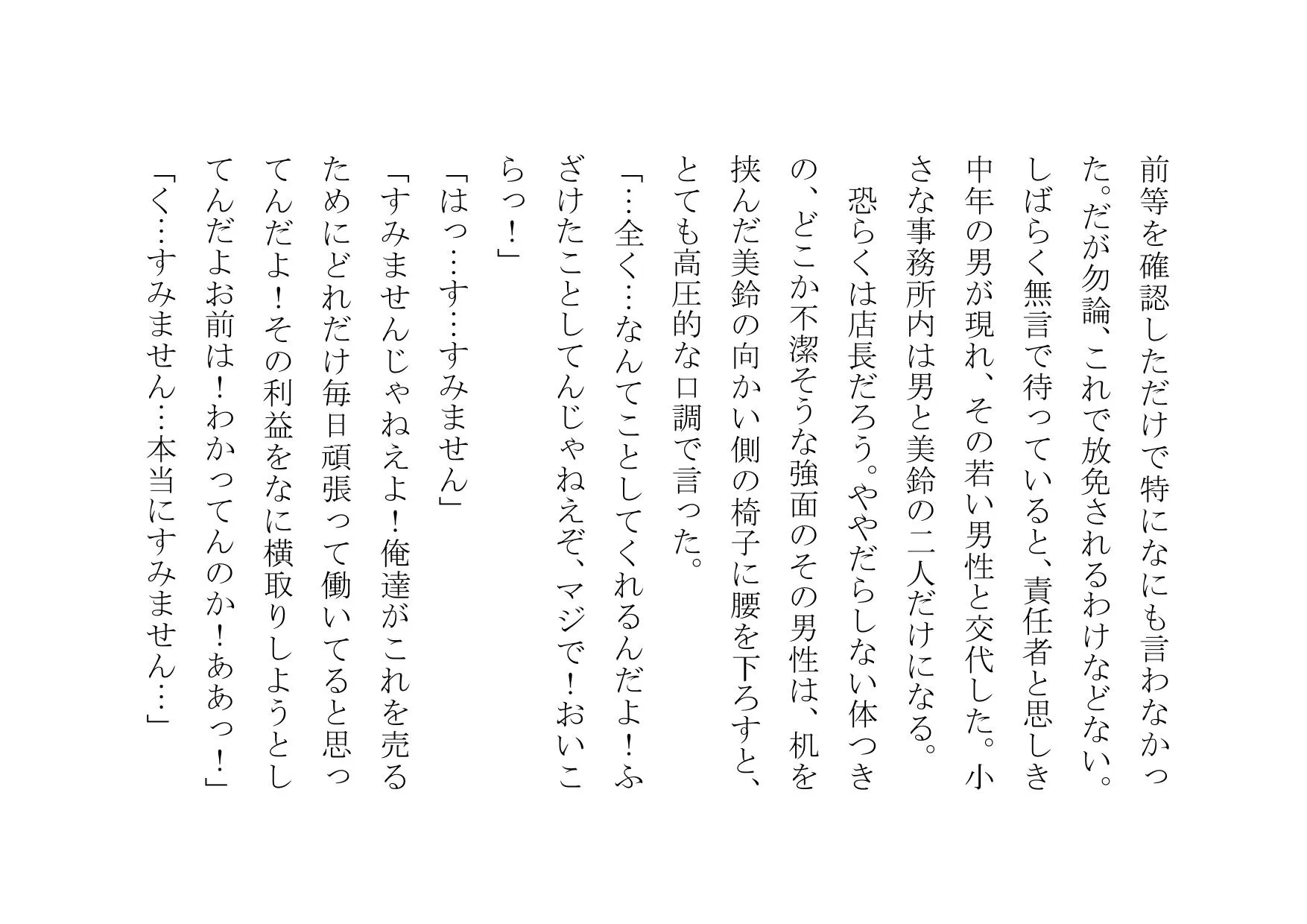 前等を確認しただけで特になにも言わなかった。だが勿論、これで放免されるわけなどない。しばらく無言で待っていると、責任者と思しき中年の男が現れ、その若い男性と交代した。小さな事務所内は男と美鈴の二人だけになる。

恐らくは店長だろう。ややだらしない体つきの、どこか不潔そうな強面のその男性は、机を挟んだ美鈴の向かい側の椅子に腰を下ろすと、とても高圧的な口調で言った。

「…全く…なんてことしてくれるんだよ!ふざけたことしてんじゃねえぞ、マジで!おいこらっ!」

「はっ…す…すみません」

「すみませんじゃねえよ!俺達がこれを売るためにどれだけ毎日頑張って働いてると思ってんだよ!その利益をなに横取りしようとしてんだよお前は!わかってんのか!ああっ!」

「く…すみません…本当にすみません…」